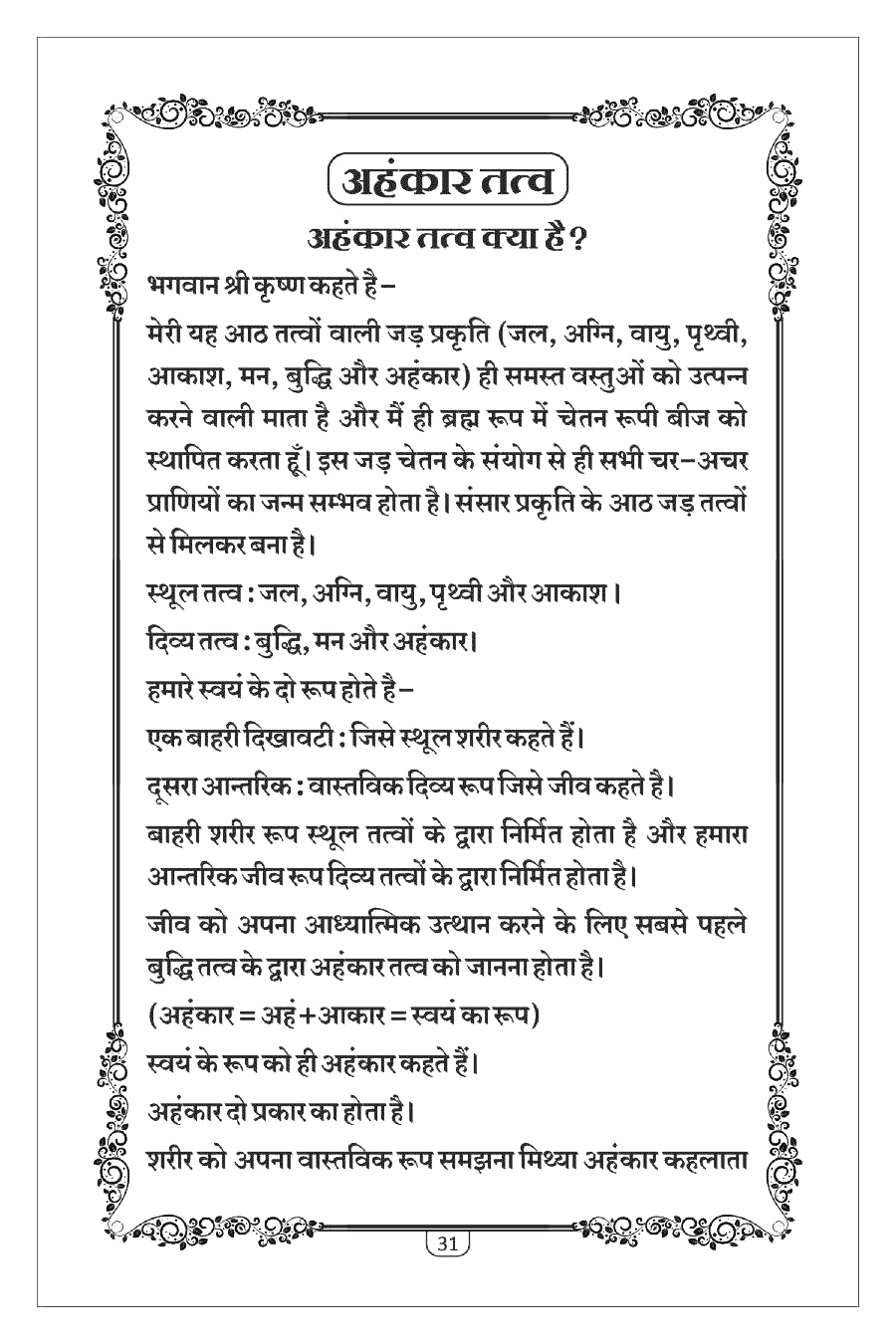 अहंकार तत्व

अहंकार तत्व क्या है ?

भगवान श्री कृष्ण कहते है –

मेरी यह आठ तत्वों वाली जड़ प्रकृति (जल, अग्नि, वायु, पृथ्वी, आकाश, मन, बुद्धि और अहंकार) ही समस्त वस्तुओं को उत्पन्न करने वाली माता है और मैं ही ब्रह्म रूप में चेतन रूपी बीज को स्थापित करता हूँ। इस जड़ चेतन के संयोग से ही सभी चर–अचर प्राणियों का जन्म सम्भव होता है। संसार प्रकृति के आठ जड़ तत्वों से मिलकर बना है।

स्थूल तत्व : जल, अग्नि, वायु, पृथ्वी और आकाश।

दिव्य तत्व : बुद्धि, मन और अहंकार।

हमारे स्वयं के दो रूप होते है –

एक बाहरी दिखावटी : जिसे स्थूल शरीर कहते हैं।

दूसरा आन्तरिक : वास्तविक दिव्य रूप जिसे जीव कहते है।

बाहरी शरीर रूप स्थूल तत्वों के द्वारा निर्मित होता है और हमारा आन्तरिक जीव रूप दिव्य तत्वों के द्वारा निर्मित होता है।

जीव को अपना आध्यात्मिक उत्थान करने के लिए सबसे पहले बुद्धि तत्व के द्वारा अहंकार तत्व को जानना होता है।

(अहंकार = अहं + आकार = स्वयं का रूप)

स्वयं के रूप को ही अहंकार कहते हैं।

अहंकार दो प्रकार का होता है।

शरीर को अपना वास्तविक रूप समझना मिथ्या अहंकार कहलाता

31